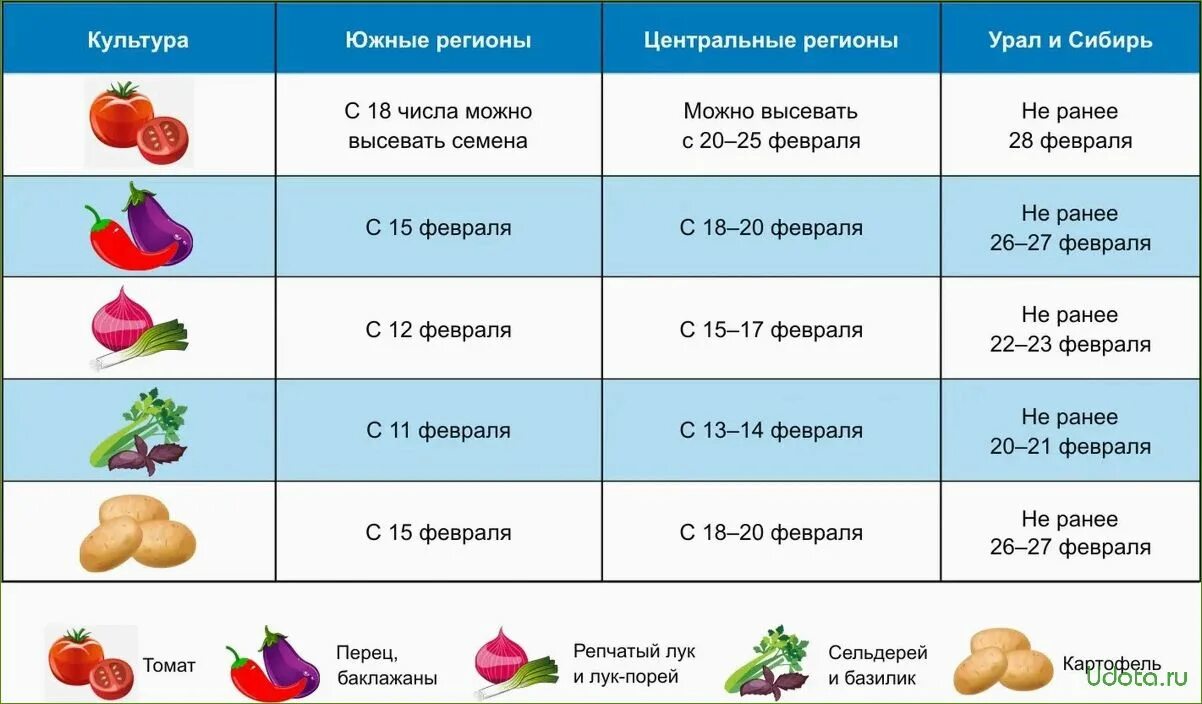 | Культура | Южные регионы | Центральные регионы | Урал и Сибирь |
|---|---|---|---|
| | С 18 числа можно высевать семена | Можно высевать с 20–25 февраля | Не ранее 28 февраля |
| | С 15 февраля | С 18–20 февраля | Не ранее 26–27 февраля |
| | С 12 февраля | С 15–17 февраля | Не ранее 22–23 февраля |
| | С 11 февраля | С 13–14 февраля | Не ранее 20–21 февраля |
| | С 15 февраля | С 18–20 февраля | Не ранее 26–27 февраля |

Томат

Перец, баклажаны

Репчатый лук и лук-порей

Сельдерей и базилик

Картофель

Udota.ru